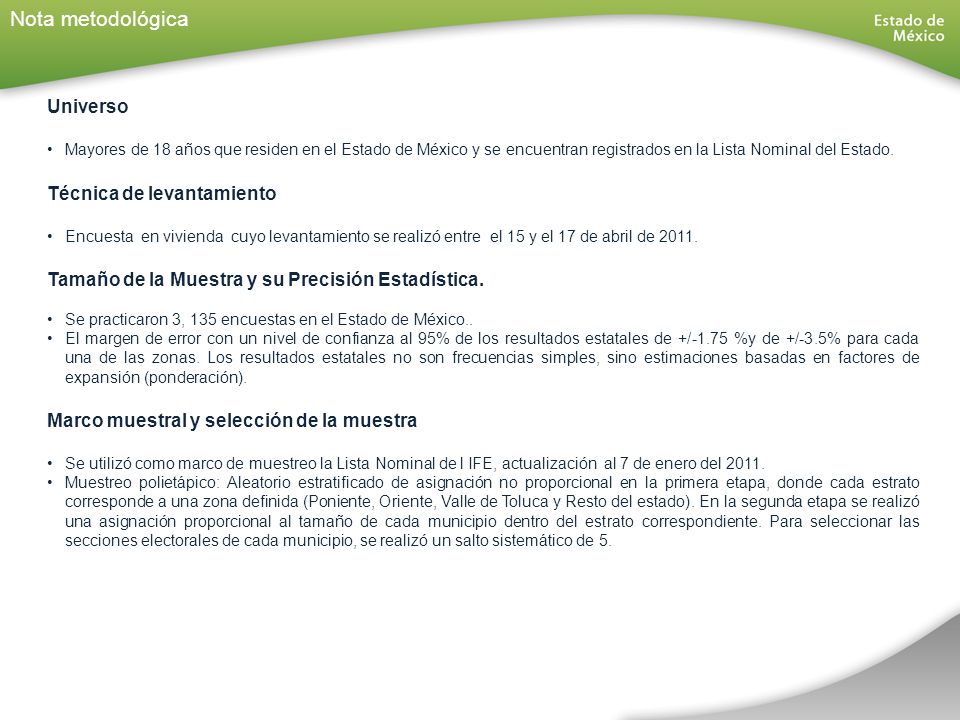 Nota metodológica

Estado de México

Universo

• Mayores de 18 años que residen en el Estado de México y se encuentran registrados en la Lista Nominal del Estado.

Técnica de levantamiento

• Encuesta en vivienda cuyo levantamiento se realizó entre el 15 y el 17 de abril de 2011.

Tamaño de la Muestra y su Precisión Estadística.

• Se practicaron 3, 135 encuestas en el Estado de México..
• El margen de error con un nivel de confianza al 95% de los resultados estatales de +/-1.75 %y de +/-3.5% para cada una de las zonas. Los resultados estatales no son frecuencias simples, sino estimaciones basadas en factores de expansión (ponderación).

Marco muestral y selección de la muestra

• Se utilizó como marco de muestreo la Lista Nominal de l IFE, actualización al 7 de enero del 2011.
• Muestreo polietápico: Aleatorio estratificado de asignación no proporcional en la primera etapa, donde cada estrato corresponde a una zona definida (Poniente, Oriente, Valle de Toluca y Resto del estado). En la segunda etapa se realizó una asignación proporcional al tamaño de cada municipio dentro del estrato correspondiente. Para seleccionar las secciones electorales de cada municipio, se realizó un salto sistemático de 5.